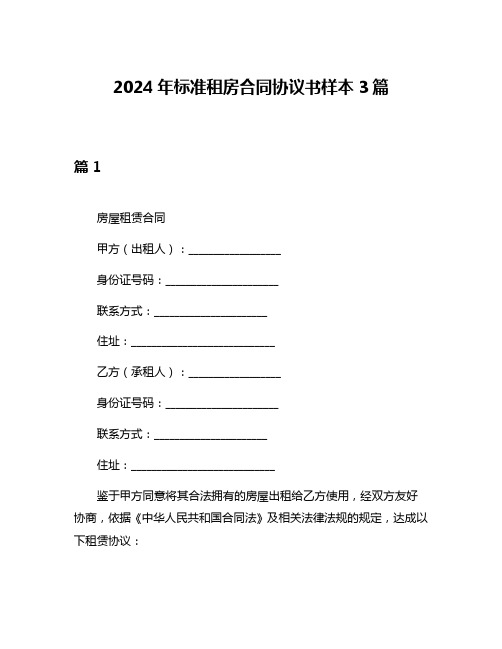 2024 年标准租房合同协议书样本 3 篇

篇 1

房屋租赁合同

甲方（出租人）：________________

身份证号码：____________________

联系方式：____________________

住址：__________________________

乙方（承租人）：________________

身份证号码：____________________

联系方式：____________________

住址：__________________________

鉴于甲方同意将其合法拥有的房屋出租给乙方使用，经双方友好协商，依据《中华人民共和国合同法》及相关法律法规的规定，达成以下租赁协议：